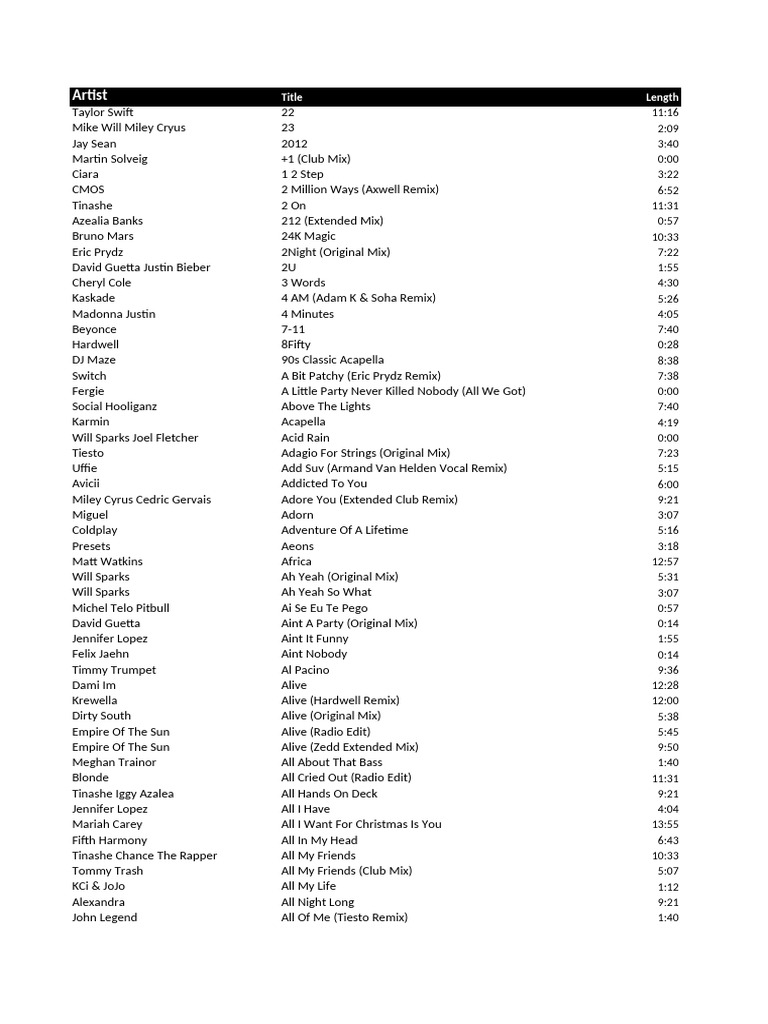 | Artist | Title | Length |
|---|---|---|
| Taylor Swift | 22 | 11:16 |
| Mike Will Miley Cryus | 23 | 2:09 |
| Jay Sean | 2012 | 3:40 |
| Martin Solveig | +1 (Club Mix) | 0:00 |
| Ciara | 1 2 Step | 3:22 |
| CMOS | 2 Million Ways (Axwell Remix) | 6:52 |
| Tinashe | 2 On | 11:31 |
| Azealia Banks | 212 (Extended Mix) | 0:57 |
| Bruno Mars | 24K Magic | 10:33 |
| Eric Prydz | 2Night (Original Mix) | 7:22 |
| David Guetta Justin Bieber | 2U | 1:55 |
| Cheryl Cole | 3 Words | 4:30 |
| Kaskade | 4 AM (Adam K & Soha Remix) | 5:26 |
| Madonna Justin | 4 Minutes | 4:05 |
| Beyonce | 7-11 | 7:40 |
| Hardwell | 8Fifty | 0:28 |
| DJ Maze | 90s Classic Acapella | 8:38 |
| Switch | A Bit Patchy (Eric Prydz Remix) | 7:38 |
| Fergie | A Little Party Never Killed Nobody (All We Got) | 0:00 |
| Social Hooliganz | Above The Lights | 7:40 |
| Karmin | Acapella | 4:19 |
| Will Sparks Joel Fletcher | Acid Rain | 0:00 |
| Tiesto | Adagio For Strings (Original Mix) | 7:23 |
| Uffie | Add Suv (Armand Van Helden Vocal Remix) | 5:15 |
| Avicii | Addicted To You | 6:00 |
| Miley Cyrus Cedric Gervais | Adore You (Extended Club Remix) | 9:21 |
| Miguel | Adorn | 3:07 |
| Coldplay | Adventure Of A Lifetime | 5:16 |
| Presets | Aeons | 3:18 |
| Matt Watkins | Africa | 12:57 |
| Will Sparks | Ah Yeah (Original Mix) | 5:31 |
| Will Sparks | Ah Yeah So What | 3:07 |
| Michel Telo Pitbull | Ai Se Eu Te Pego | 0:57 |
| David Guetta | Aint A Party (Original Mix) | 0:14 |
| Jennifer Lopez | Aint It Funny | 1:55 |
| Felix Jaehn | Aint Nobody | 0:14 |
| Timmy Trumpet | Al Pacino | 9:36 |
| Dami Im | Alive | 12:28 |
| Krewella | Alive (Hardwell Remix) | 12:00 |
| Dirty South | Alive (Original Mix) | 5:38 |
| Empire Of The Sun | Alive (Radio Edit) | 5:45 |
| Empire Of The Sun | Alive (Zedd Extended Mix) | 9:50 |
| Meghan Trainor | All About That Bass | 1:40 |
| Blonde | All Cried Out (Radio Edit) | 11:31 |
| Tinashe Iggy Azalea | All Hands On Deck | 9:21 |
| Jennifer Lopez | All I Have | 4:04 |
| Mariah Carey | All I Want For Christmas Is You | 13:55 |
| Fifth Harmony | All In My Head | 6:43 |
| Tinashe Chance The Rapper | All My Friends | 10:33 |
| Tommy Trash | All My Friends (Club Mix) | 5:07 |
| KCi & JoJo | All My Life | 1:12 |
| Alexandra | All Night Long | 9:21 |
| John Legend | All Of Me (Tiesto Remix) | 1:40 |